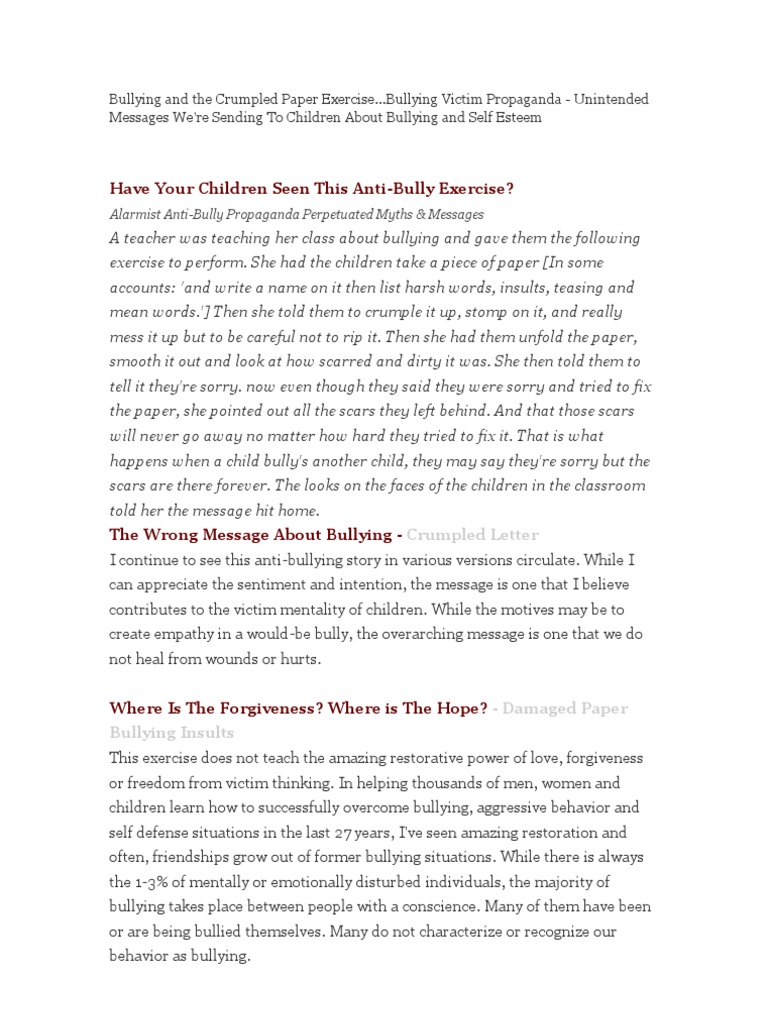 Bullying and the Crumpled Paper Exercise...Bullying Victim Propaganda - Unintended Messages We're Sending To Children About Bullying and Self Esteem

Have Your Children Seen This Anti-Bully Exercise?

Alarmist Anti-Bully Propaganda Perpetuated Myths & Messages

A teacher was teaching her class about bullying and gave them the following exercise to perform. She had the children take a piece of paper [In some accounts: 'and write a name on it then list harsh words, insults, teasing and mean words.'] Then she told them to crumple it up, stomp on it, and really mess it up but to be careful not to rip it. Then she had them unfold the paper, smooth it out and look at how scarred and dirty it was. She then told them to tell it they're sorry. now even though they said they were sorry and tried to fix the paper, she pointed out all the scars they left behind. And that those scars will never go away no matter how hard they tried to fix it. That is what happens when a child bully's another child, they may say they're sorry but the scars are there forever. The looks on the faces of the children in the classroom told her the message hit home.

The Wrong Message About Bullying - Crumpled Letter

I continue to see this anti-bullying story in various versions circulate. While I can appreciate the sentiment and intention, the message is one that I believe contributes to the victim mentality of children. While the motives may be to create empathy in a would-be bully, the overarching message is one that we do not heal from wounds or hurts.

Where Is The Forgiveness? Where is The Hope? - Damaged Paper Bullying Insults

This exercise does not teach the amazing restorative power of love, forgiveness or freedom from victim thinking. In helping thousands of men, women and children learn how to successfully overcome bullying, aggressive behavior and self defense situations in the last 27 years, I've seen amazing restoration and often, friendships grow out of former bullying situations. While there is always the 1-3% of mentally or emotionally disturbed individuals, the majority of bullying takes place between people with a conscience. Many of them have been or are being bullied themselves. Many do not characterize or recognize our behavior as bullying.